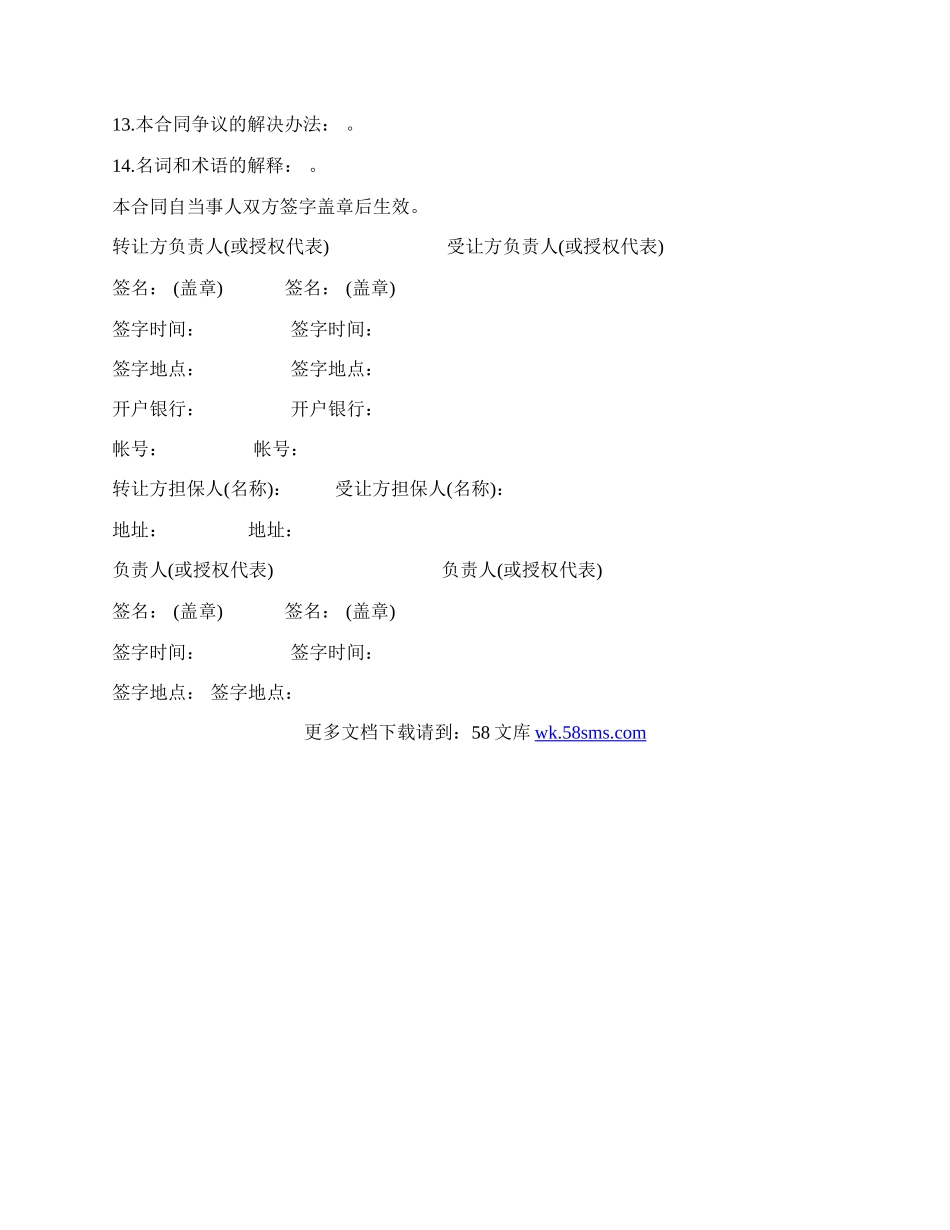 13.本合同争议的解决办法： 。

14.名词和术语的解释： 。

本合同自当事人双方签字盖章后生效。

转让方负责人(或授权代表) 受让方负责人(或授权代表)

签名： (盖章) 签名： (盖章)

签字时间： 签字时间：

签字地点： 签字地点：

开户银行： 开户银行：

帐号： 帐号：

转让方担保人(名称): 受让方担保人(名称):

地址： 地址：

负责人(或授权代表) 负责人(或授权代表)

签名： (盖章) 签名： (盖章)

签字时间： 签字时间：

签字地点： 签字地点：

更多文档下载请到：58 文库 wk.58sms.com